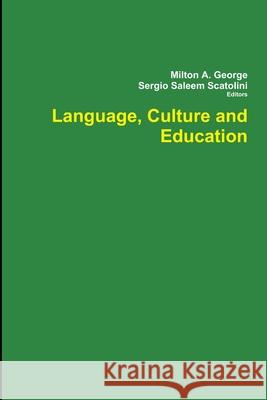 Milton A. George
Sergio Saleem Scatolini
Editors

Language, Culture and Education

Kraina Książek